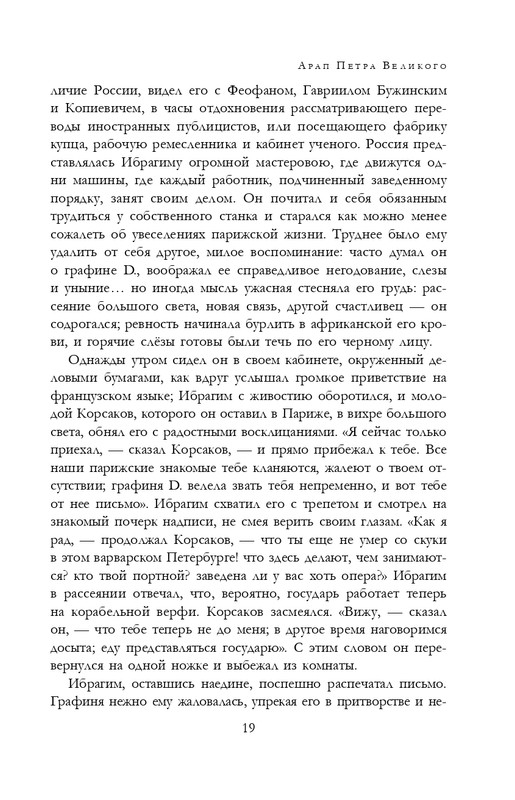 Арап Петра Великого

личие России, видел его с Феофаном, Гавриилом Бужинским и Копиевичем, в часы отдохновения рассматривающего переводы иностранных публицистов, или посещающего фабрику купца, рабочую ремесленника и кабинет ученого. Россия представлялась Ибрагиму огромной мастеровою, где движутся одни машины, где каждый работник, подчиненный заведенному порядку, занят своим делом. Он почитал и себя обязанным трудиться у собственного станка и старался как можно менее сожалеть об увеселениях парижской жизни. Труднее было ему удалить от себя другое, милое воспоминание: часто думал он о графине D., воображал ее справедливое негодование, слезы и уныние… но иногда мысль ужасная стесняла его грудь: рассеяние большого света, новая связь, другой счастливец — он содрогался; ревность начинала бурлить в африканской его крови, и горячие слёзы готовы были течь по его черному лицу.

Однажды утром сидел он в своем кабинете, окруженный деловыми бумагами, как вдруг услышал громкое приветствие на французском языке; Ибрагим с живостию оборотился, и молодой Корсаков, которого он оставил в Париже, в вихре большого света, обнял его с радостными восклицаниями. «Я сейчас только приехал, — сказал Корсаков, — и прямо прибежал к тебе. Все наши парижские знакомые тебе кланяются, жалеют о твоем отсутствии; графиня D. велела звать тебя непременно, и вот тебе от нее письмо». Ибрагим схватил его с трепетом и смотрел на знакомый почерк надписи, не смея верить своим глазам. «Как я рад, — продолжал Корсаков, — что ты еще не умер со скуки в этом варварском Петербурге! что здесь делают, чем занимаются? кто твой портной? заведена ли у вас хоть опера?» Ибрагим в рассеянии отвечал, что, вероятно, государь работает теперь на корабельной верфи. Корсаков засмеялся. «Вижу, — сказал он, — что тебе теперь не до меня; в другое время наговоримся досыта; еду представляться государю». С этим словом он перевернулся на одной ножке и выбежал из комнаты.

Ибрагим, оставшись наедине, поспешно распечатал письмо. Графиня нежно ему жаловалась, упрекая его в притворстве и не-

19